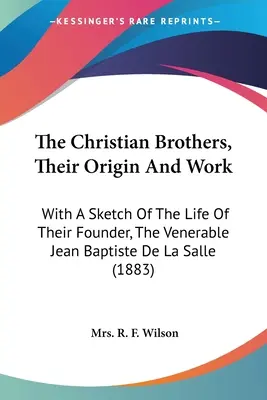 —KESSINGER'S RARE REPRINTS—

The Christian Brothers, Their Origin And Work

With A Sketch Of The Life Of Their Founder, The Venerable Jean Baptiste De La Salle (1883)

Mrs. R. F. Wilson